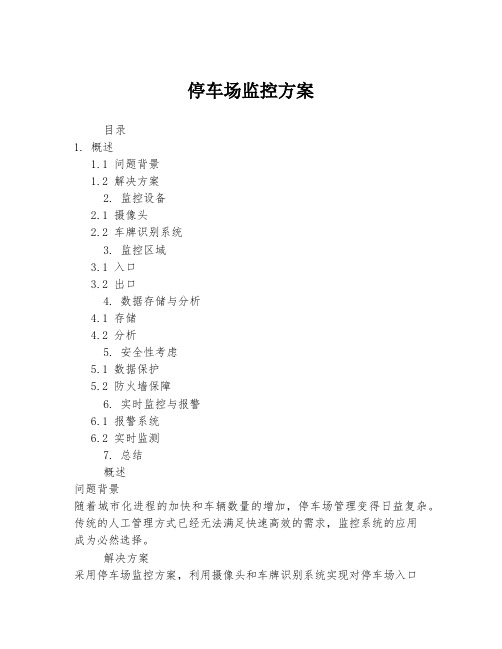 停车场监控方案

目录

1. 概述

1.1 问题背景

1.2 解决方案

2. 监控设备

2.1 摄像头

2.2 车牌识别系统

3. 监控区域

3.1 入口

3.2 出口

4. 数据存储与分析

4.1 存储

4.2 分析

5. 安全性考虑

5.1 数据保护

5.2 防火墙保障

6. 实时监控与报警

6.1 报警系统

6.2 实时监测

7. 总结

概述

问题背景

随着城市化进程的加快和车辆数量的增加，停车场管理变得日益复杂。传统的人工管理方式已经无法满足快速高效的需求，监控系统的应用成为必然选择。

解决方案

采用停车场监控方案，利用摄像头和车牌识别系统实现对停车场入口